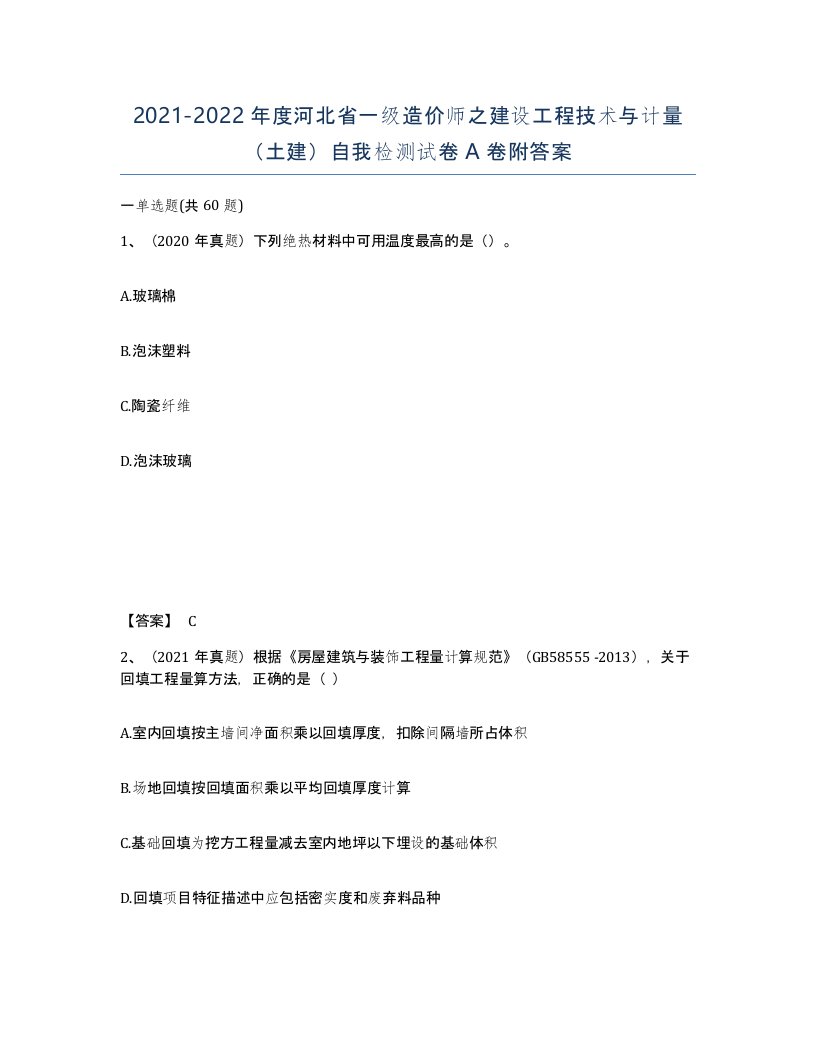 2021-2022年度河北省一级造价师之建设工程技术与计量（土建）自我检测试卷A卷附答案

一单选题(共60题)

1、（2020年真题）下列绝热材料中可用温度最高的是（）。

A.玻璃棉

B.泡沫塑料

C.陶瓷纤维

D.泡沫玻璃

【答案】 C

2、（2021年真题）根据《房屋建筑与装饰工程量计算规范》（GB58555 -2013），关于回填工程量算方法，正确的是（ ）

A.室内回填按主墙间净面积乘以回填厚度，扣除间隔墙所占体积

B.场地回填按回填面积乘以平均回填厚度计算

C.基础回填为挖方工程量减去室内地坪以下埋设的基础体积

D.回填项目特征描述中应包括密实度和废弃料品种